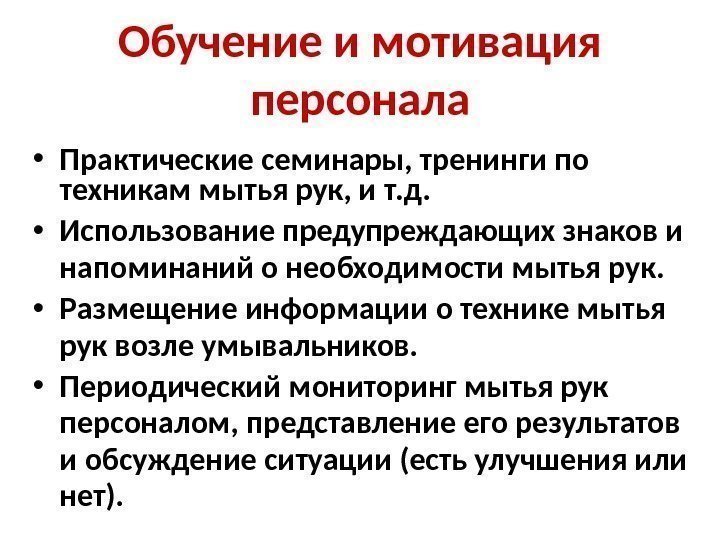 Обучение и мотивация персонала

• Практические семинары, тренинги по техникам мытья рук, и т.д.
• Использование предупреждающих знаков и напоминаний о необходимости мытья рук.
• Размещение информации о технике мытья рук возле умывальников.
• Периодический мониторинг мытья рук персоналом, представление его результатов и обсуждение ситуации (есть улучшения или нет).